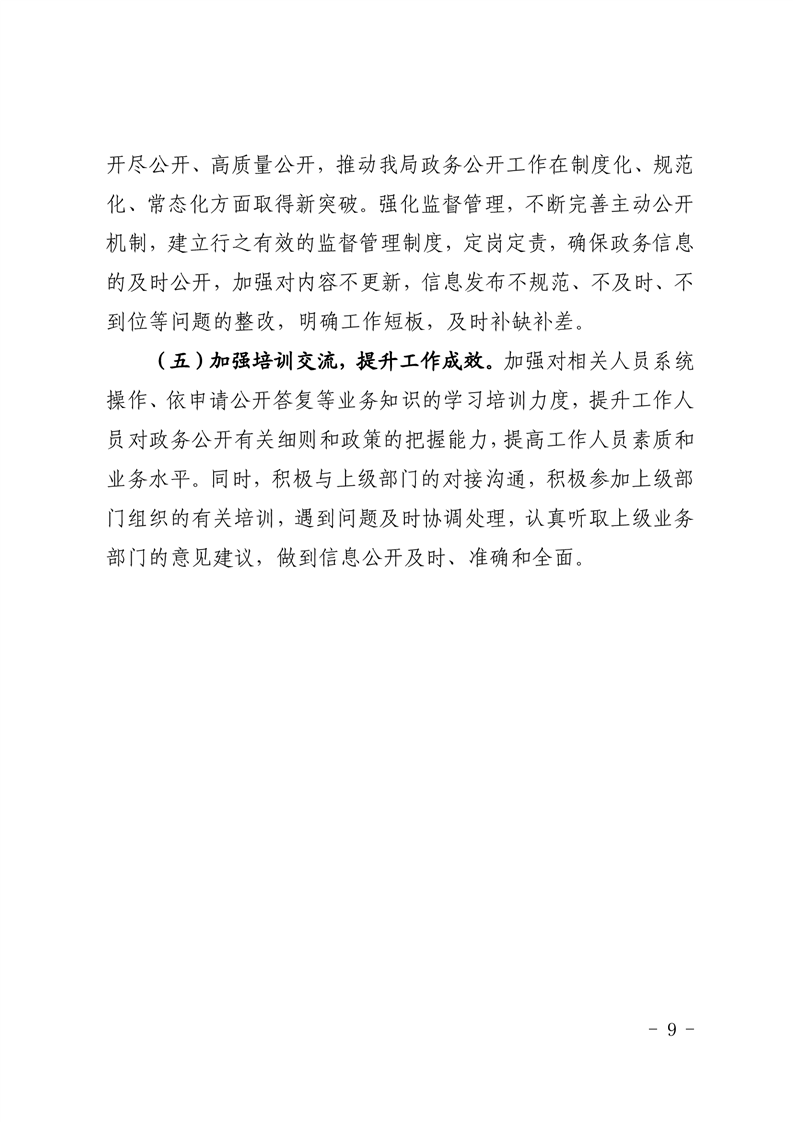 开尽公开、高质量公开，推动我局政务公开工作在制度化、规范化、常态化方面取得新突破。强化监督管理，不断完善主动公开机制，建立行之有效的监督管理制度，定岗定责，确保政务信息的及时公开，加强对内容不更新，信息发布不规范、不及时、不到位等问题的整改，明确工作短板，及时补缺补差。

（五）加强培训交流，提升工作成效。加强对相关人员系统操作、依申请公开答复等业务知识的学习培训力度，提升工作人员对政务公开有关细则和政策的把握能力，提高工作人员素质和业务水平。同时，积极与上级部门的对接沟通，积极参加上级部门组织的有关培训，遇到问题及时协调处理，认真听取上级业务部门的意见建议，做到信息公开及时、准确和全面。

- 9 -